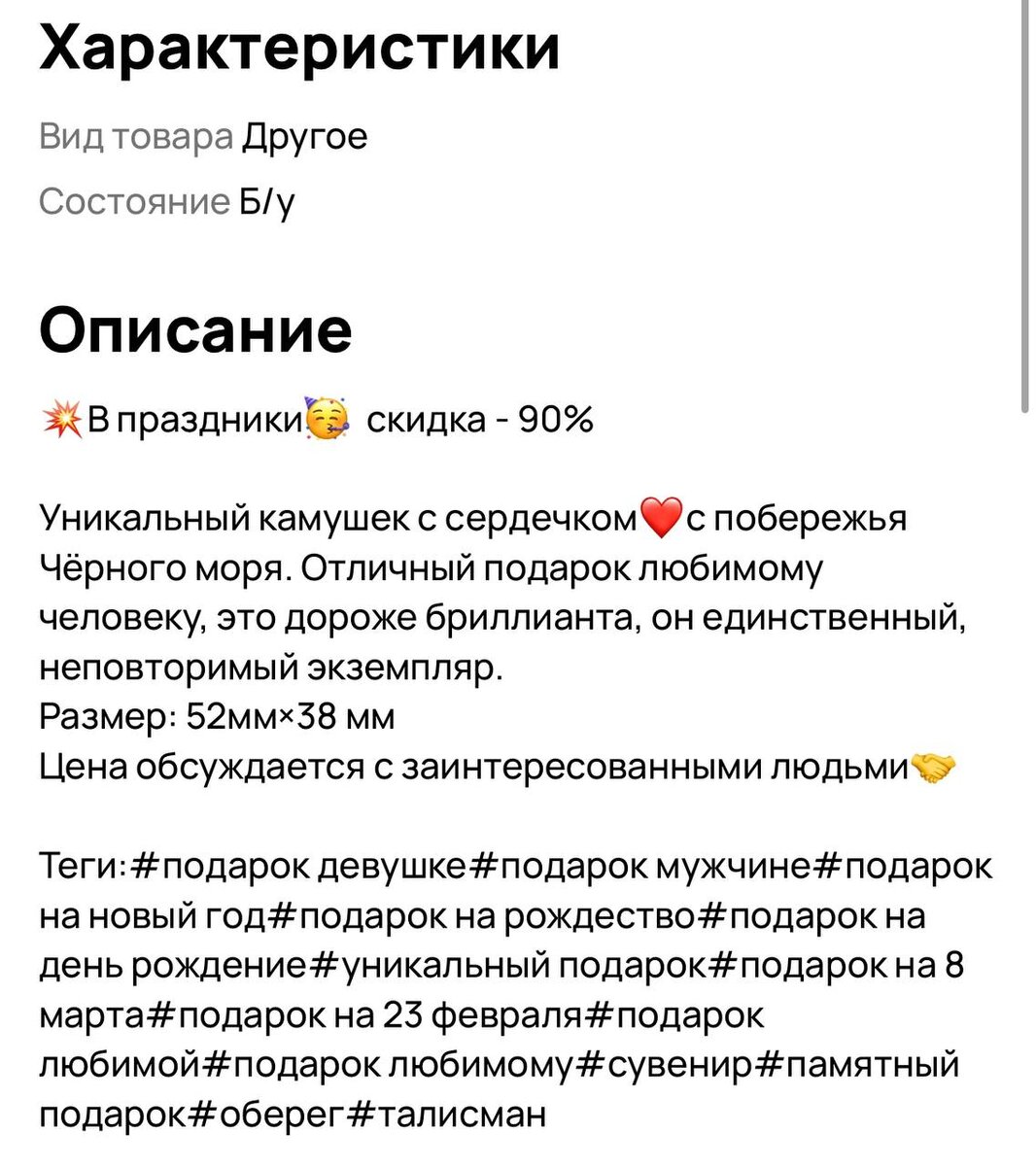 Характеристики

Вид товара Другое

Состояние Б/у

Описание

💥В праздники🥳 скидка - 90%

Уникальный камушек с сердечком❤️с побережья Чёрного моря. Отличный подарок любимому человеку, это дороже бриллианта, он единственный, неповторимый экземпляр.
Размер: 52мм×38 мм
Цена обсуждается с заинтересованными людьми🤝

Теги:#подарок девушке#подарок мужчине#подарок на новый год#подарок на рождество#подарок на день рождение#уникальный подарок#подарок на 8 марта#подарок на 23 февраля#подарок любимой#подарок любимому#сувенир#памятный подарок#оберег#талисман